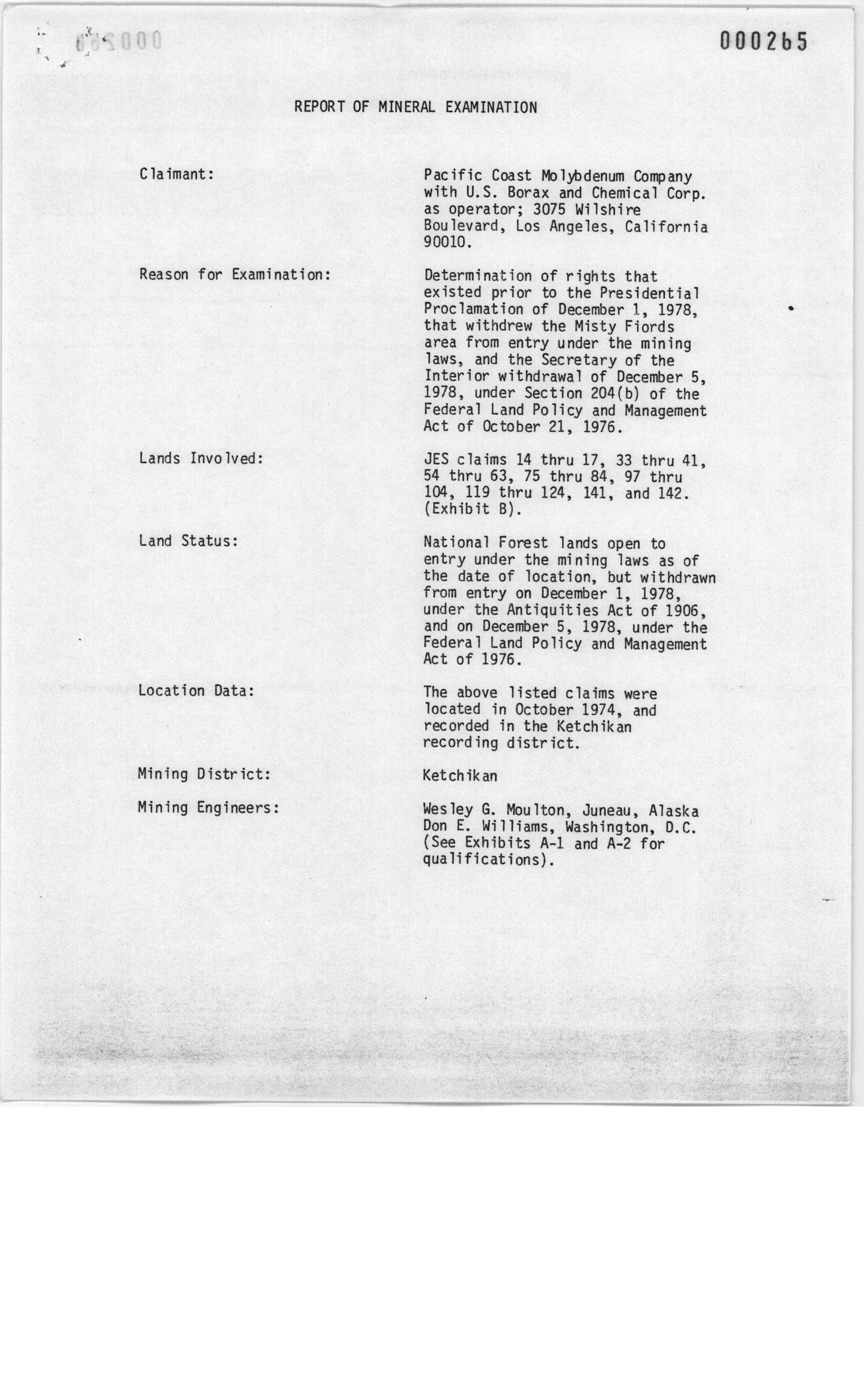 000265

REPORT OF MINERAL EXAMINATION

Claimant:

Pacific Coast Molybdenum Company with U.S. Borax and Chemical Corp. as operator; 3075 Wilshire Boulevard, Los Angeles, California 90010.

Reason for Examination:

Determination of rights that existed prior to the Presidential Proclamation of December 1, 1978, that withdrew the Misty Fiords area from entry under the mining laws, and the Secretary of the Interior withdrawal of December 5, 1978, under Section 204(b) of the Federal Land Policy and Management Act of October 21, 1976.

Lands Involved:

JES claims 14 thru 17, 33 thru 41, 54 thru 63, 75 thru 84, 97 thru 104, 119 thru 124, 141, and 142. (Exhibit B).

Land Status:

National Forest lands open to entry under the mining laws as of the date of location, but withdrawn from entry on December 1, 1978, under the Antiquities Act of 1906, and on December 5, 1978, under the Federal Land Policy and Management Act of 1976.

Location Data:

The above listed claims were located in October 1974, and recorded in the Ketchikan recording district.

Mining District:

Ketchikan

Mining Engineers:

Wesley G. Moulton, Juneau, Alaska
Don E. Williams, Washington, D.C.
(See Exhibits A-1 and A-2 for qualifications).